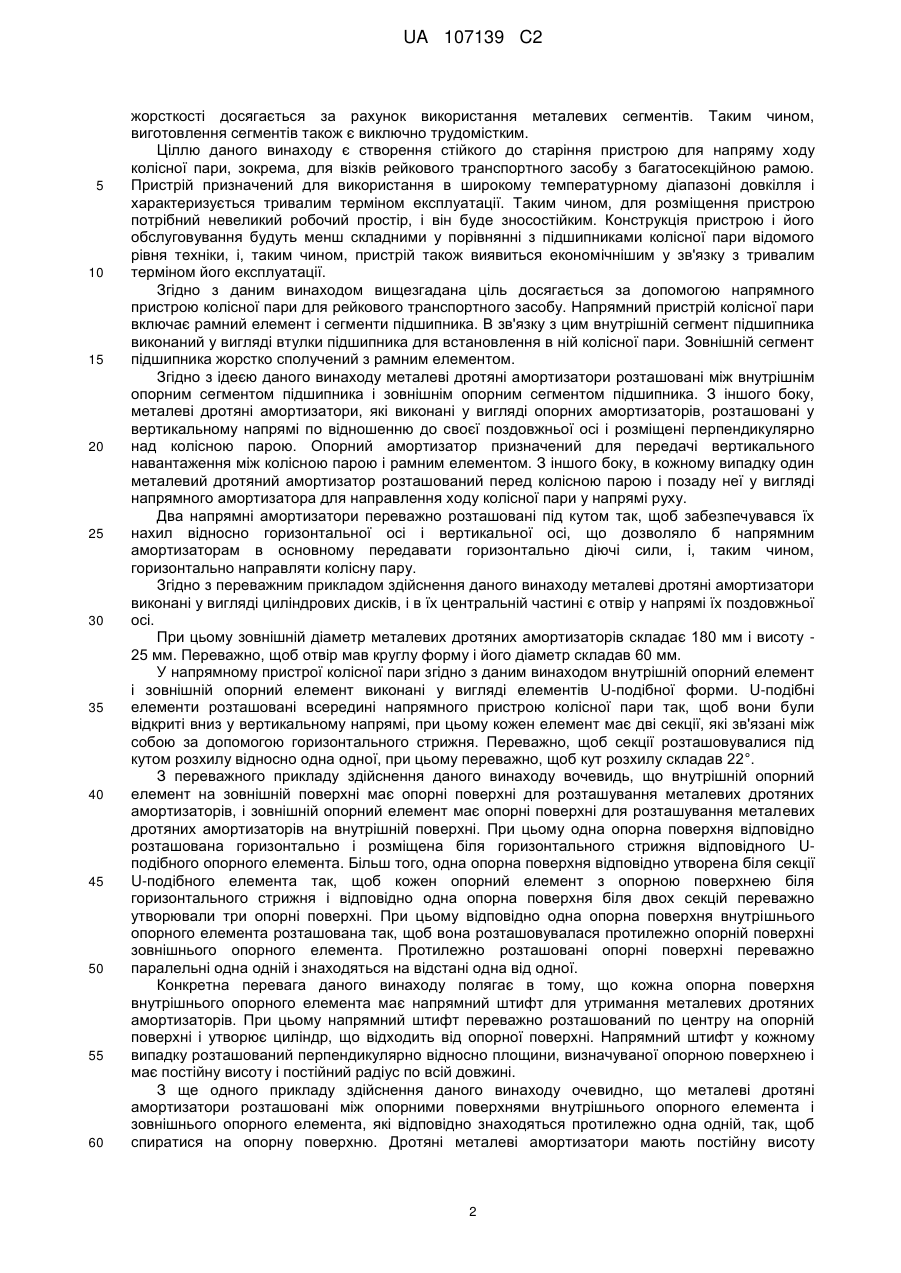 UA 107139 C2

жорсткості досягається за рахунок використання металевих сегментів. Таким чином, виготовлення сегментів також є виключно трудомістким.

Ціллю даного винаходу є створення стійкого до старіння пристрою для напряму ходу колісної пари, зокрема, для візків рейкового транспортного засобу з багатосекційною рамою. Пристрій призначений для використання в широкому температурному діапазоні довкілля і характеризується тривалим терміном експлуатації. Таким чином, для розміщення пристрою потрібний невеликий робочий простір, і він буде зносостійким. Конструкція пристрою і його обслуговування будуть менш складними у порівнянні з підшипниками колісної пари відомого рівня техніки, і, таким чином, пристрій також виявиться економічнішим у зв'язку з тривалим терміном його експлуатації.

Згідно з даним винаходом вищезгадана ціль досягається за допомогою напрямного пристрою колісної пари для рейкового транспортного засобу. Напрямний пристрій колісної пари включає рамний елемент і сегменти підшипника. В зв'язку з цим внутрішній сегмент підшипника виконаний у вигляді втулки підшипника для встановлення в ній колісної пари. Зовнішній сегмент підшипника жорстко сполучений з рамним елементом.

Згідно з ідеєю даного винаходу металеві дротяні амортизатори розташовані між внутрішнім опорним сегментом підшипника і зовнішнім опорним сегментом підшипника. З іншого боку, металеві дротяні амортизатори, які виконані у вигляді опорних амортизаторів, розташовані у вертикальному напрямі по відношенню до своєї поздовжньої осі і розміщені перпендикулярно над колісною парою. Опорний амортизатор призначений для передачі вертикального навантаження між колісною парою і рамним елементом. З іншого боку, в кожному випадку один металевий дротяний амортизатор розташований перед колісною парою і позаду неї у вигляді напрямного амортизатора для направлення ходу колісної пари у напрямі руху.

Два напрямні амортизатори переважно розташовані під кутом так, щоб забезпечувався їх нахил відносно горизонтальної осі і вертикальної осі, що дозволяло б напрямним амортизаторам в основному передавати горизонтально діючі сили, і, таким чином, горизонтально направляти колісну пару.

Згідно з переважним прикладом здійснення даного винаходу металеві дротяні амортизатори виконані у вигляді циліндрових дисків, і в їх центральній частині є отвір у напрямі їх поздовжньої осі.

При цьому зовнішній діаметр металевих дротяних амортизаторів складає 180 мм і висоту - 25 мм. Переважно, щоб отвір мав круглу форму і його діаметр складав 60 мм.

У напрямному пристрої колісної пари згідно з даним винаходом внутрішній опорний елемент і зовнішній опорний елемент виконані у вигляді елементів U-подібної форми. U-подібні елементи розташовані всередині напрямного пристрою колісної пари так, щоб вони були відкриті вниз у вертикальному напрямі, при цьому кожен елемент має дві секції, які зв'язані між собою за допомогою горизонтального стрижня. Переважно, щоб секції розташовувалися під кутом розхилу відносно одна одної, при цьому переважно, щоб кут розхилу складав 22°.

З переважного прикладу здійснення даного винаходу вочевидь, що внутрішній опорний елемент на зовнішній поверхні має опорні поверхні для розташування металевих дротяних амортизаторів, і зовнішній опорний елемент має опорні поверхні для розташування металевих дротяних амортизаторів на внутрішній поверхні. При цьому одна опорна поверхня відповідно розташована горизонтально і розміщена біля горизонтального стрижня відповідного U-подібного опорного елемента. Більш того, одна опорна поверхня відповідно утворена біля секції U-подібного елемента так, щоб кожен опорний елемент з опорною поверхнею біля горизонтального стрижня і відповідно одна опорна поверхня біля двох секцій переважно утворювали три опорні поверхні. При цьому відповідно одна опорна поверхня внутрішнього опорного елемента розташована так, щоб вона розташовувалася протилежно опорній поверхні зовнішнього опорного елемента. Протилежно розташовані опорні поверхні переважно паралельні одна одній і знаходяться на відстані одна від одної.

Конкретна перевага даного винаходу полягає в тому, що кожна опорна поверхня внутрішнього опорного елемента має напрямний штифт для утримання металевих дротяних амортизаторів. При цьому напрямний штифт переважно розташований по центру на опорній поверхні і утворює циліндр, що відходить від опорної поверхні. Напрямний штифт у кожному випадку розташований перпендикулярно відносно площини, визначуваної опорною поверхнею і має постійну висоту і постійний радіус по всій довжині.

З ще одного прикладу здійснення даного винаходу очевидно, що металеві дротяні амортизатори розташовані між опорними поверхнями внутрішнього опорного елемента і зовнішнього опорного елемента, які відповідно знаходяться протилежно одна одній, так, щоб спиратися на опорну поверхню. Дротяні металеві амортизатори мають постійну висоту

5
10
15
20
25
30
35
40
45
50
55
60

2